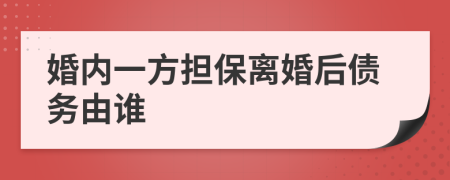 婚内一方担保离婚后债务由谁